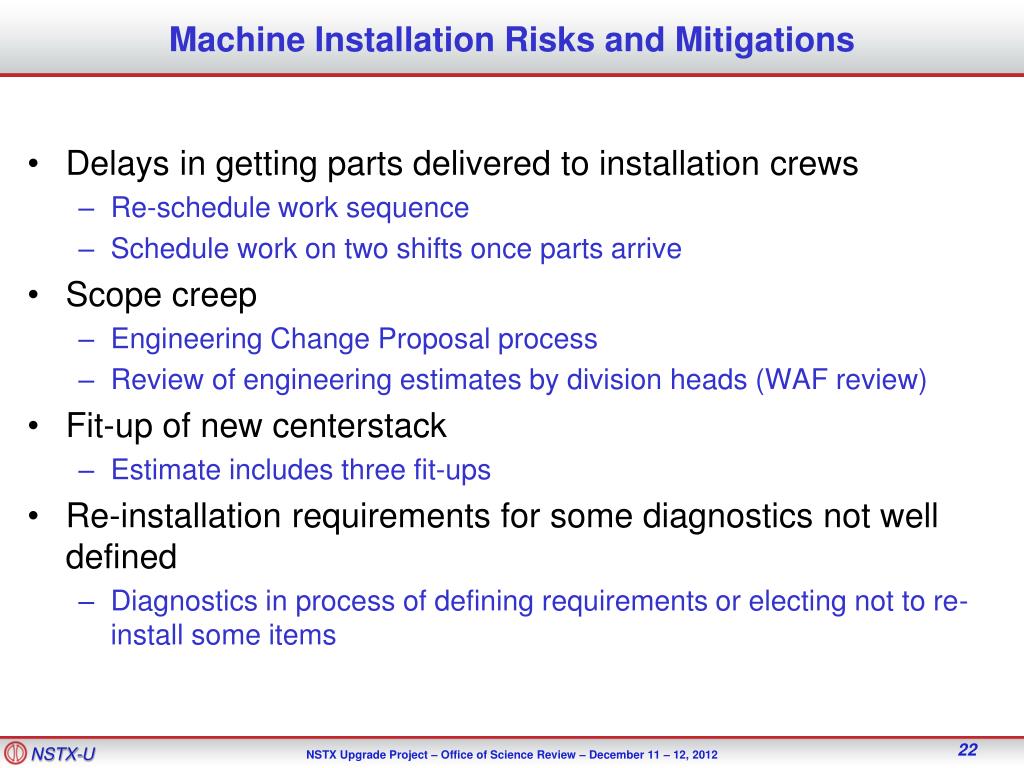 Machine Installation Risks and Mitigations

• Delays in getting parts delivered to installation crews
– Re-schedule work sequence
– Schedule work on two shifts once parts arrive

• Scope creep
– Engineering Change Proposal process
– Review of engineering estimates by division heads (WAF review)

• Fit-up of new centerstack
– Estimate includes three fit-ups

• Re-installation requirements for some diagnostics not well defined
– Diagnostics in process of defining requirements or electing not to re-install some items

NSTX-U

NSTX Upgrade Project – Office of Science Review – December 11 – 12, 2012

22